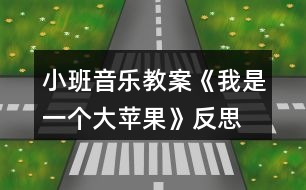 小班音乐教案《我是一个大苹果》反思